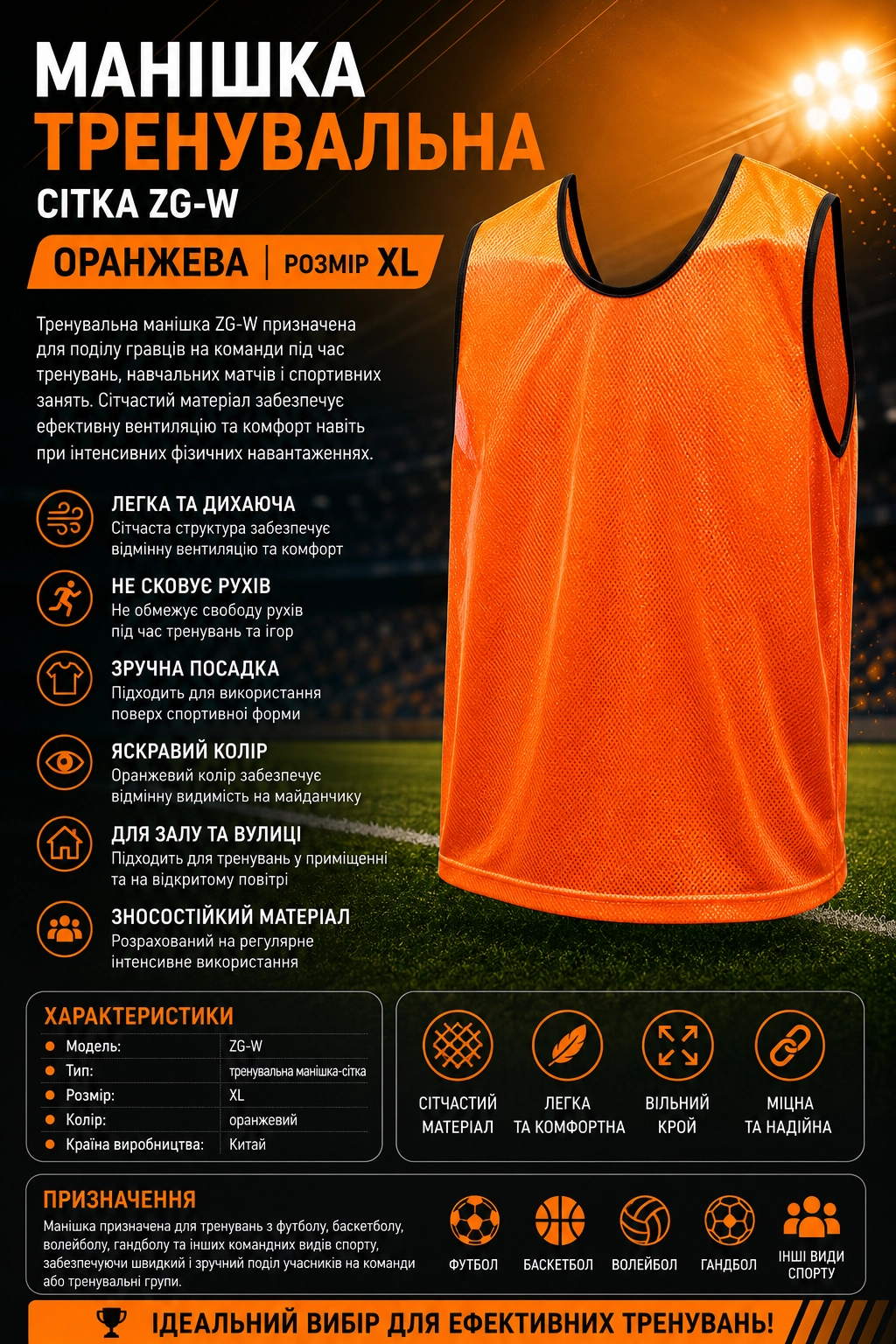 МАНІШКА
ТРЕНУВАЛЬНА
СІТКА ZG-W

ОРАНЖЕВА | РОЗМІР XL

Тренувальна манішка ZG-W призначена для поділу гравців на команди під час тренувань, навчальних матчів і спортивних занять. Сітчастий матеріал забезпечує ефективну вентиляцію та комфорт навіть при інтенсивних фізичних навантаженнях.

ЛЕГКА ТА ДИХАЮЧА
Сітчаста структура забезпечує відмінну вентиляцію та комфорт

НЕ СКОВУЄ РУХІВ
Не обмежує свободу рухів під час тренувань та ігор

ЗРУЧНА ПОСАДКА
Підходить для використання поверх спортивної форми

ЯСКРАВИЙ КОЛІР
Оранжевий колір забезпечує відмінну видимість на майданчику

ДЛЯ ЗАЛУ ТА ВУЛИЦІ
Підходить для тренувань у приміщенні та на відкритому повітрі

ЗНОСОСТІЙКИЙ МАТЕРІАЛ
Розрахований на регулярне інтенсивне використання

ХАРАКТЕРИСТИКИ
• Модель: ZG-W
• Тип: тренувальна манішка-сітка
• Розмір: XL
• Колір: оранжевий
• Країна виробництва: Китай

СІТЧАСТИЙ МАТЕРІАЛ
ЛЕГКА ТА КОМФОРТНА
ВІЛЬНИЙ КРОЙ
МІЦНА ТА НАДІЙНА

ПРИЗНАЧЕННЯ
Манішка призначена для тренувань з футболу, баскетболу, волейболу, гандболу та інших командних видів спорту, забезпечуючи швидкий і зручний поділ учасників на команди або тренувальні групи.

ФУТБОЛ
БАСКЕТБОЛ
ВОЛЕЙБОЛ
ГАНДБОЛ
ІНШІ ВИДИ СПОРТУ

ІДЕАЛЬНИЙ ВИБІР ДЛЯ ЕФЕКТИВНИХ ТРЕНУВАНЬ!